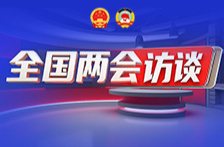 全国两会访谈